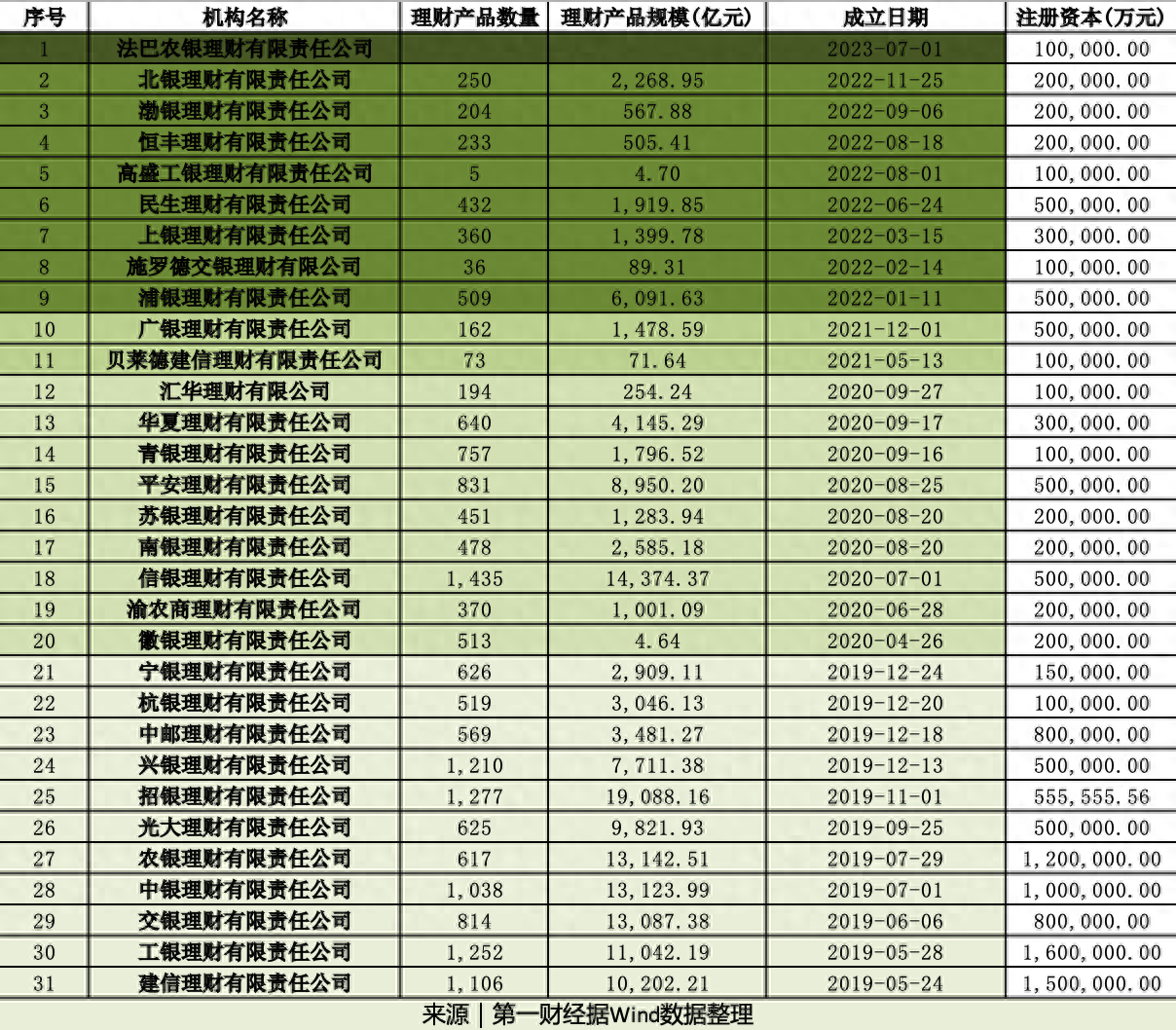 | 序号 | 机构名称 | 理财产品数量 | 理财产品规模(亿元) | 成立日期 | 注册资本(万元) |
|---|---|---|---|---|---|
| 1 | 法巴农银理财有限责任公司 | | | 2023-07-01 | 100,000.00 |
| 2 | 北银理财有限责任公司 | 250 | 2,268.95 | 2022-11-25 | 200,000.00 |
| 3 | 渤银理财有限责任公司 | 204 | 567.88 | 2022-09-06 | 200,000.00 |
| 4 | 恒丰理财有限责任公司 | 233 | 505.41 | 2022-08-18 | 200,000.00 |
| 5 | 高盛工银理财有限责任公司 | 5 | 4.70 | 2022-08-01 | 100,000.00 |
| 6 | 民生理财有限责任公司 | 432 | 1,919.85 | 2022-06-24 | 500,000.00 |
| 7 | 上银理财有限责任公司 | 360 | 1,399.78 | 2022-03-15 | 300,000.00 |
| 8 | 施罗德交银理财有限公司 | 36 | 89.31 | 2022-02-14 | 100,000.00 |
| 9 | 浦银理财有限责任公司 | 509 | 6,091.63 | 2022-01-11 | 500,000.00 |
| 10 | 广银理财有限责任公司 | 162 | 1,478.59 | 2021-12-01 | 500,000.00 |
| 11 | 贝莱德建信理财有限责任公司 | 73 | 71.64 | 2021-05-13 | 100,000.00 |
| 12 | 汇华理财有限公司 | 194 | 254.24 | 2020-09-27 | 100,000.00 |
| 13 | 华夏理财有限责任公司 | 640 | 4,145.29 | 2020-09-17 | 300,000.00 |
| 14 | 青银理财有限责任公司 | 757 | 1,796.52 | 2020-09-16 | 100,000.00 |
| 15 | 平安理财有限责任公司 | 831 | 8,950.20 | 2020-08-25 | 500,000.00 |
| 16 | 苏银理财有限责任公司 | 451 | 1,283.94 | 2020-08-20 | 200,000.00 |
| 17 | 南银理财有限责任公司 | 478 | 2,585.18 | 2020-08-20 | 200,000.00 |
| 18 | 信银理财有限责任公司 | 1,435 | 14,374.37 | 2020-07-01 | 500,000.00 |
| 19 | 渝农商理财有限责任公司 | 370 | 1,001.09 | 2020-06-28 | 200,000.00 |
| 20 | 徽银理财有限责任公司 | 513 | 4.64 | 2020-04-26 | 200,000.00 |
| 21 | 宁银理财有限责任公司 | 626 | 2,909.11 | 2019-12-24 | 150,000.00 |
| 22 | 杭银理财有限责任公司 | 519 | 3,046.13 | 2019-12-20 | 100,000.00 |
| 23 | 中邮理财有限责任公司 | 569 | 3,481.27 | 2019-12-18 | 800,000.00 |
| 24 | 兴银理财有限责任公司 | 1,210 | 7,711.38 | 2019-12-13 | 500,000.00 |
| 25 | 招银理财有限责任公司 | 1,277 | 19,088.16 | 2019-11-01 | 555,555.56 |
| 26 | 光大理财有限责任公司 | 625 | 9,821.93 | 2019-09-25 | 500,000.00 |
| 27 | 农银理财有限责任公司 | 617 | 13,142.51 | 2019-07-29 | 1,200,000.00 |
| 28 | 中银理财有限责任公司 | 1,038 | 13,123.99 | 2019-07-01 | 1,000,000.00 |
| 29 | 交银理财有限责任公司 | 814 | 13,087.38 | 2019-06-06 | 800,000.00 |
| 30 | 工银理财有限责任公司 | 1,252 | 11,042.19 | 2019-05-28 | 1,600,000.00 |
| 31 | 建信理财有限责任公司 | 1,106 | 10,202.21 | 2019-05-24 | 1,500,000.00 |

来源 | 第一财经据Wind数据整理